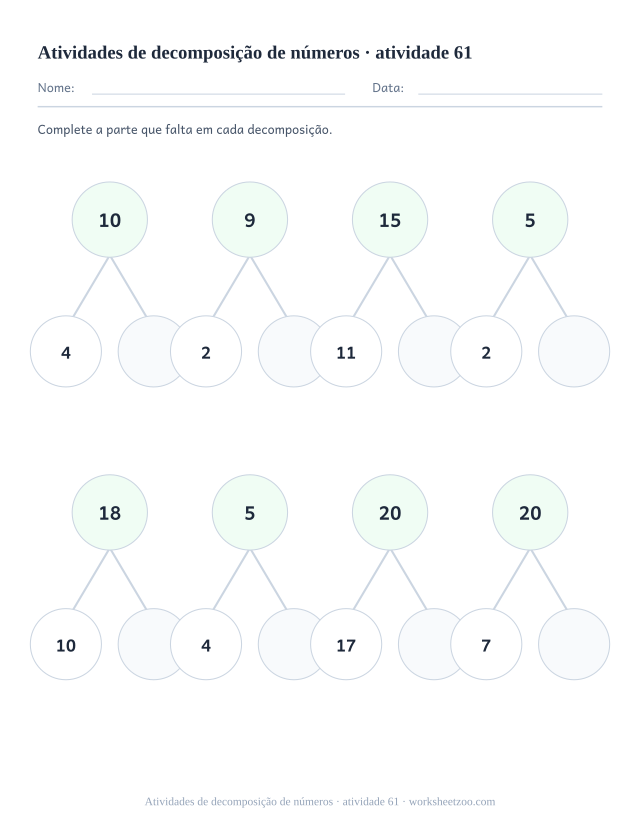 Atividades de decomposição de números · atividade 61

Nome: Data:

Complete a parte que falta em cada decomposição.

10
4

9
2

15
11

5
2

18
10

5
4

20
17

20
7

Atividades de decomposição de números · atividade 61 · worksheetzoo.com